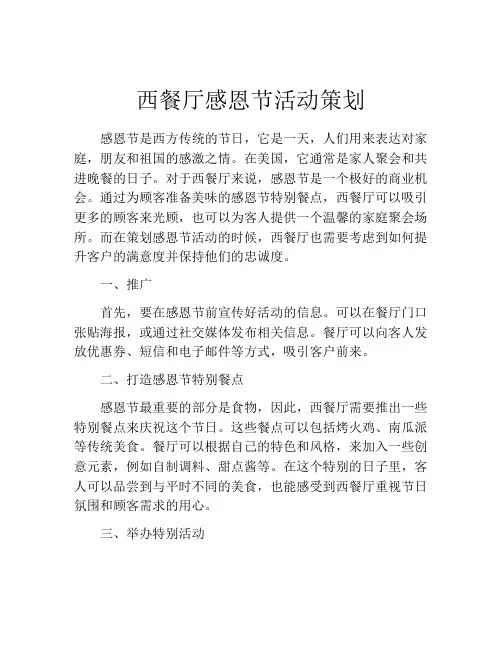 西餐厅感恩节活动策划

感恩节是西方传统的节日，它是一天，人们用来表达对家庭，朋友和祖国的感激之情。在美国，它通常是家人聚会和共进晚餐的日子。对于西餐厅来说，感恩节是一个极好的商业机会。通过为顾客准备美味的感恩节特别餐点，西餐厅可以吸引更多的顾客来光顾，也可以为客人提供一个温馨的家庭聚会场所。而在策划感恩节活动的时候，西餐厅也需要考虑到如何提升客户的满意度并保持他们的忠诚度。

一、推广

首先，要在感恩节前宣传好活动的信息。可以在餐厅门口张贴海报，或通过社交媒体发布相关信息。餐厅可以向客人发放优惠券、短信和电子邮件等方式，吸引客户前来。

二、打造感恩节特别餐点

感恩节最重要的部分是食物，因此，西餐厅需要推出一些特别餐点来庆祝这个节日。这些餐点可以包括烤火鸡、南瓜派等传统美食。餐厅可以根据自己的特色和风格，来加入一些创意元素，例如自制调料、甜点酱等。在这个特别的日子里，客人可以品尝到与平时不同的美食，也能感受到西餐厅重视节日氛围和顾客需求的用心。

三、举办特别活动